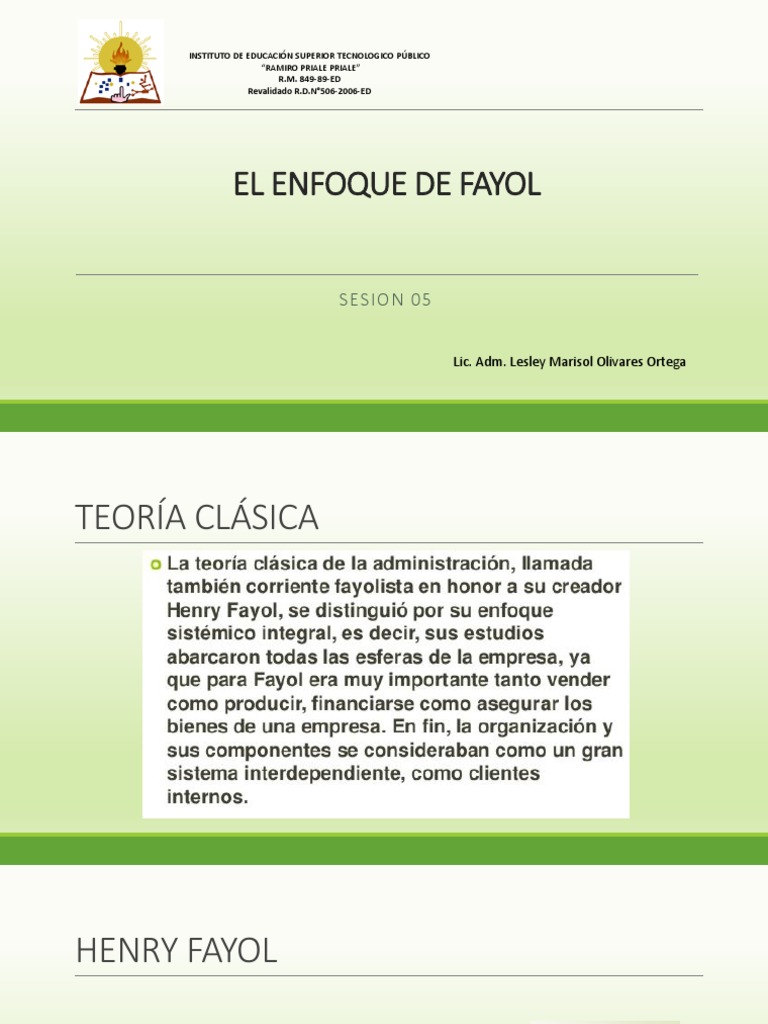 INSTITUTO DE EDUCACIÓN SUPERIOR TECNOLOGICO PÚBLICO
"RAMIRO PRIALE PRIALE"
R.M. 849-89-ED
Revalidado R.D.N°506-2006-ED

EL ENFOQUE DE FAYOL

SESION 05

Lic. Adm. Lesley Marisol Olivares Ortega

TEORÍA CLÁSICA

La teoría clásica de la administración, llamada también corriente fayolista en honor a su creador Henry Fayol, se distinguió por su enfoque sistémico integral, es decir, sus estudios abarcaron todas las esferas de la empresa, ya que para Fayol era muy importante tanto vender como producir, financiarse como asegurar los bienes de una empresa. En fin, la organización y sus componentes se consideraban como un gran sistema interdependiente, como clientes internos.

HENRY FAYOL